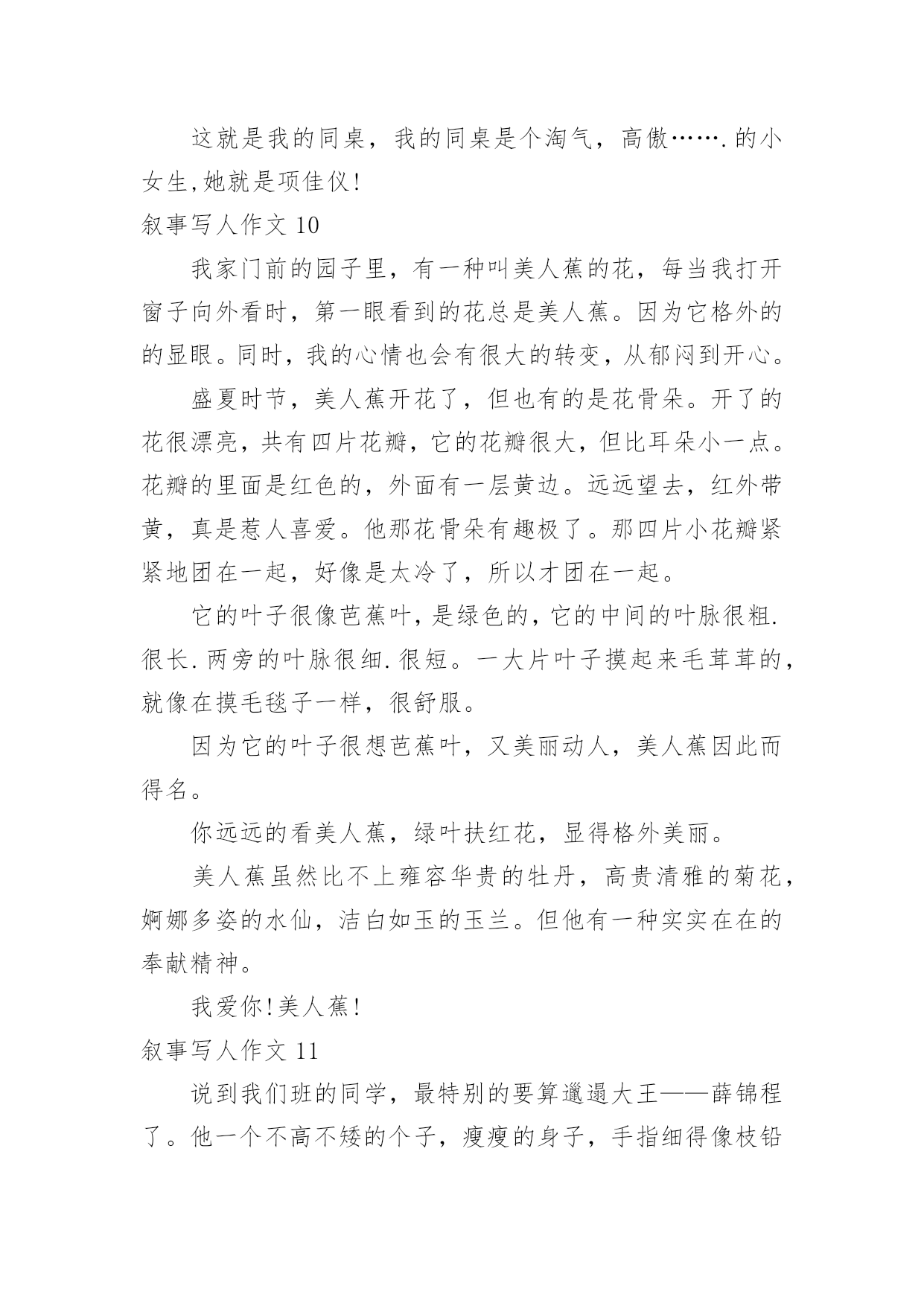 这就是我的同桌，我的同桌是个淘气，高傲…….的小女生,她就是项佳仪!

叙事写人作文 10

我家门前的园子里，有一种叫美人蕉的花，每当我打开窗子向外看时，第一眼看到的花总是美人蕉。因为它格外的的显眼。同时，我的心情也会有很大的转变，从郁闷到开心。

盛夏时节，美人蕉开花了，但也有的是花骨朵。开了的花很漂亮，共有四片花瓣，它的花瓣很大，但比耳朵小一点。花瓣的里面是红色的，外面有一层黄边。远远望去，红外带黄，真是惹人喜爱。他那花骨朵有趣极了。那四片小花瓣紧紧地团在一起，好像是太冷了，所以才团在一起。

它的叶子很像芭蕉叶，是绿色的，它的中间的叶脉很粗.很长.两旁的叶脉很细.很短。一大片叶子摸起来毛茸茸的，就像在摸毛毯子一样，很舒服。

因为它的叶子很想芭蕉叶，又美丽动人，美人蕉因此而得名。

你远远的看美人蕉，绿叶扶红花，显得格外美丽。

美人蕉虽然比不上雍容华贵的牡丹，高贵清雅的菊花，婀娜多姿的水仙，洁白如玉的玉兰。但他有一种实实在在的奉献精神。

我爱你!美人蕉!

叙事写人作文 11

说到我们班的同学，最特别的要算邋遢大王——薛锦程了。他一个不高不矮的个子，瘦瘦的身子，手指细得像枝铅